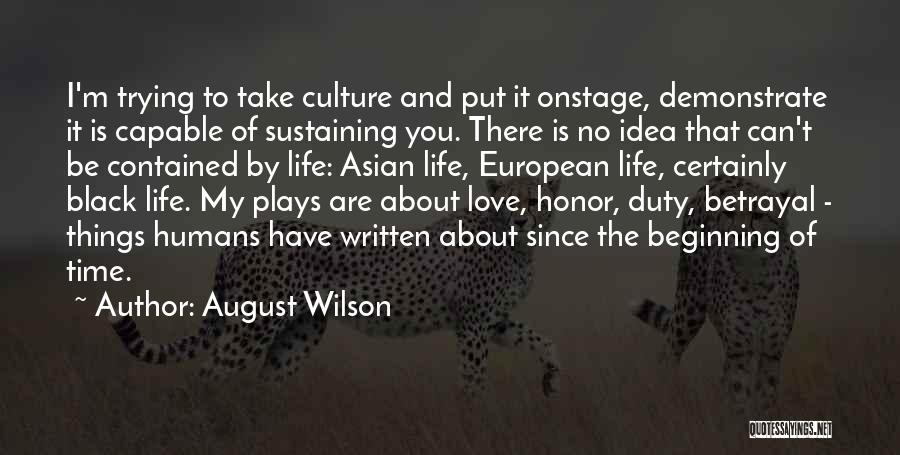 I'm trying to take culture and put it onstage, demonstrate it is capable of sustaining you. There is no idea that can't be contained by life: Asian life, European life, certainly black life. My plays are about love, honor, duty, betrayal - things humans have written about since the beginning of time.

~ Author: August Wilson

QUOTESSAYINGS.NET